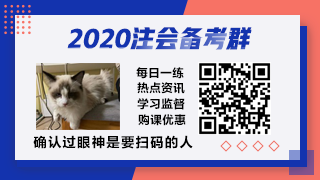 2020注会备考群

每日一练
热点资讯
学习监督
购课优惠

确认过眼神是要扫码的人